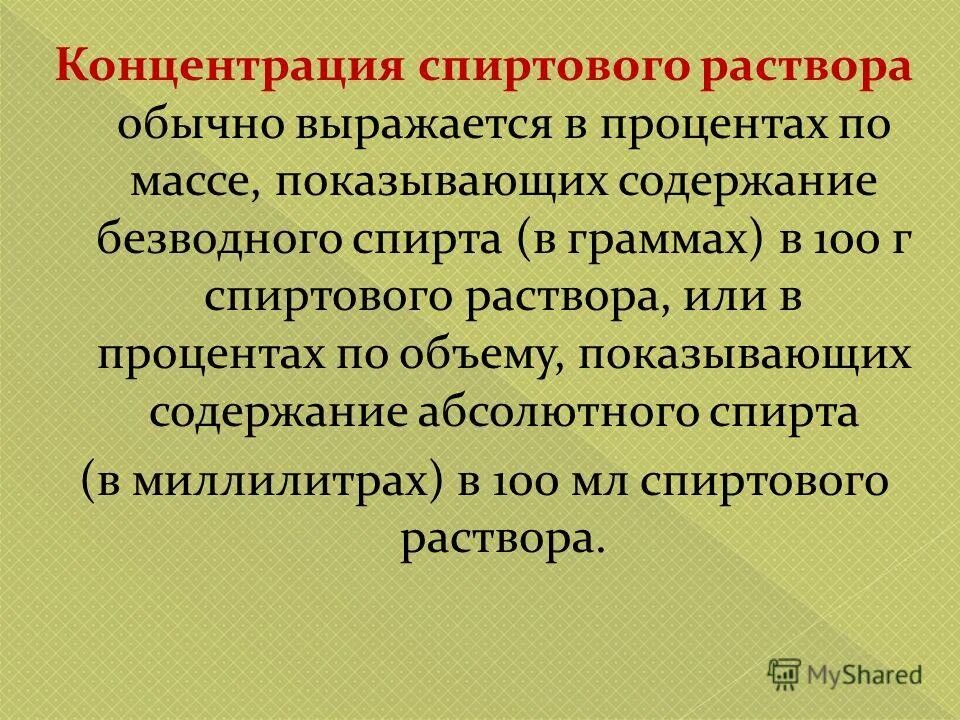 Концентрация спиртового раствора обычно выражается в процентах по массе, показывающих содержание безводного спирта (в граммах) в 100 г спиртового раствора, или в процентах по объему, показывающих содержание абсолютного спирта (в миллилитрах) в 100 мл спиртового раствора.

MyShared